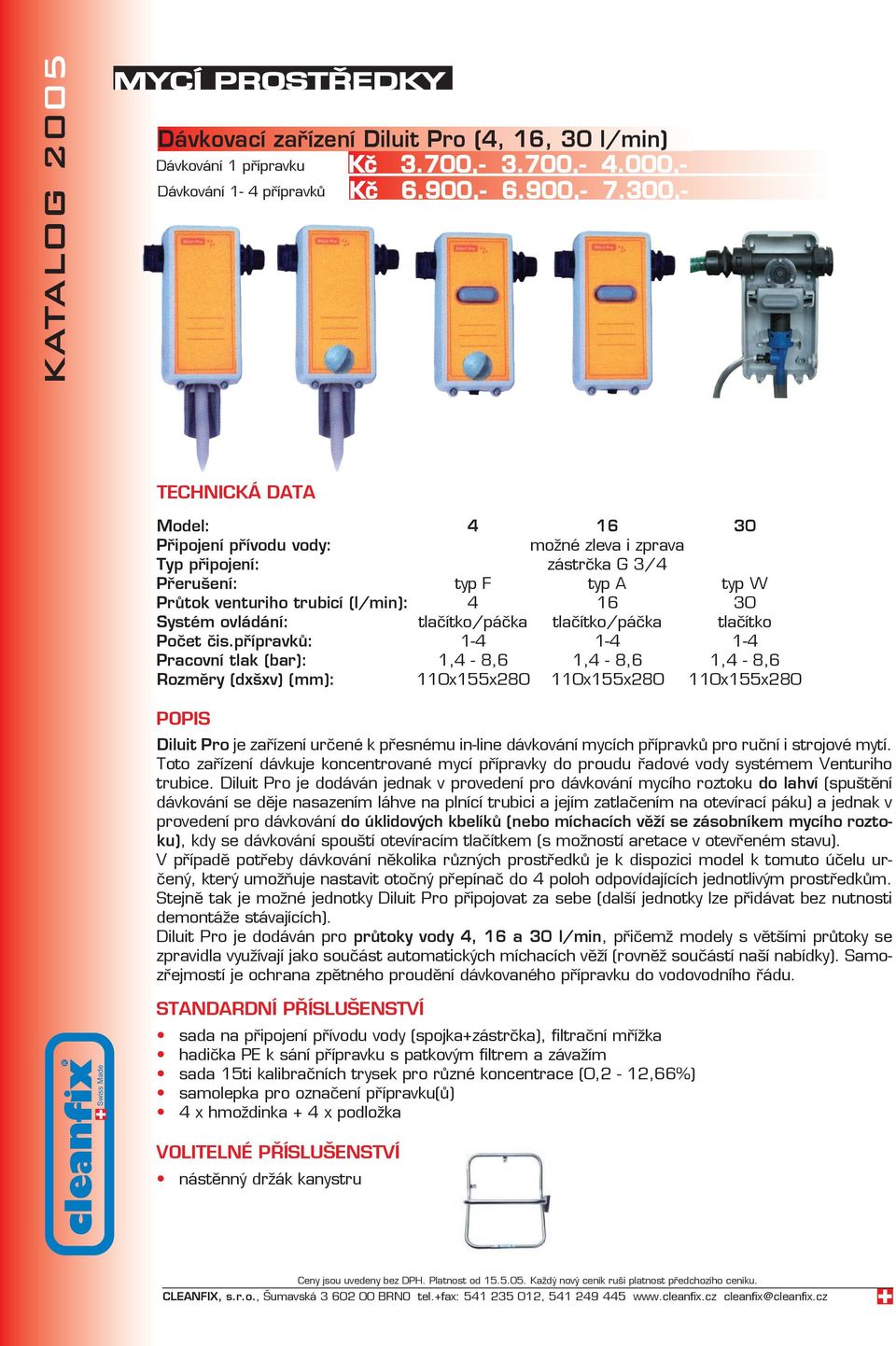 KATALOG 2005

MYCÍ PROSTŘEDKY

Dávkovací zařízení Diluit Pro (4, 16, 30 l/min)

Dávkování 1 přípravku Kč 3.700,- 3.700,- 4.000,-

Dávkování 1- 4 přípravků Kč 6.900,- 6.900,- 7.300,-

TECHNICKÁ DATA

| Model: | 4 | 16 | 30 |
|---|---|---|---|
| Připojení přívodu vody: | | možné zleva i zprava | |
| Typ připojení: | | zástrčka G 3/4 | |
| Přerušení: | typ F | typ A | typ W |
| Průtok venturiho trubicí (l/min): | 4 | 16 | 30 |
| Systém ovládání: | tlačítko/páčka | tlačítko/páčka | tlačítko |
| Počet čis.přípravků: | 1-4 | 1-4 | 1-4 |
| Pracovní tlak (bar): | 1,4 - 8,6 | 1,4 - 8,6 | 1,4 - 8,6 |
| Rozměry (dxšxv) (mm): | 110x155x280 | 110x155x280 | 110x155x280 |

POPIS

Diluit Pro je zařízení určené k přesnému in-line dávkování mycích přípravků pro ruční i strojové mytí. Toto zařízení dávkuje koncentrované mycí přípravky do proudu řadové vody systémem Venturiho trubice. Diluit Pro je dodáván jednak v provedení pro dávkování mycího roztoku do lahví (spuštění dávkování se děje nasazením láhve na plnící trubici a jejím zatlačením na otevírací páku) a jednak v provedení pro dávkování do úklidových kbelíků (nebo míchacích věží se zásobníkem mycího roztoku), kdy se dávkování spouští otevíracím tlačítkem (s možností aretace v otevřeném stavu).
V případě potřeby dávkování několika různých prostředků je k dispozici model k tomuto účelu určený, který umožňuje nastavit otočný přepínač do 4 poloh odpovídajících jednotlivým prostředkům. Stejně tak je možné jednotky Diluit Pro připojovat za sebe (další jednotky lze přidávat bez nutnosti demontáže stávajících).
Diluit Pro je dodáván pro průtoky vody 4, 16 a 30 l/min, přičemž modely s většími průtoky se zpravidla využívají jako součást automatických míchacích věží (rovněž součástí naší nabídky). Samozřejmostí je ochrana zpětného proudění dávkovaného přípravku do vodovodního řádu.

STANDARDNÍ PŘÍSLUŠENSTVÍ

• sada na připojení přívodu vody (spojka+zástrčka), filtrační mřížka
• hadička PE k sání přípravku s patkovým filtrem a závažím
• sada 15ti kalibračních trysek pro různé koncentrace (0,2 - 12,66%)
• samolepka pro označení přípravku(ů)
• 4 x hmoždinka + 4 x podložka

VOLITELNÉ PŘÍSLUŠENSTVÍ

• nástěnný držák kanystru

cleanfix® Swiss Made

Ceny jsou uvedeny bez DPH. Platnost od 15.5.05. Každý nový ceník ruší platnost předchozího ceníku.

CLEANFIX, s.r.o., Šumavská 3 602 00 BRNO tel.+fax: 541 235 012, 541 249 445 www.cleanfix.cz cleanfix@cleanfix.cz